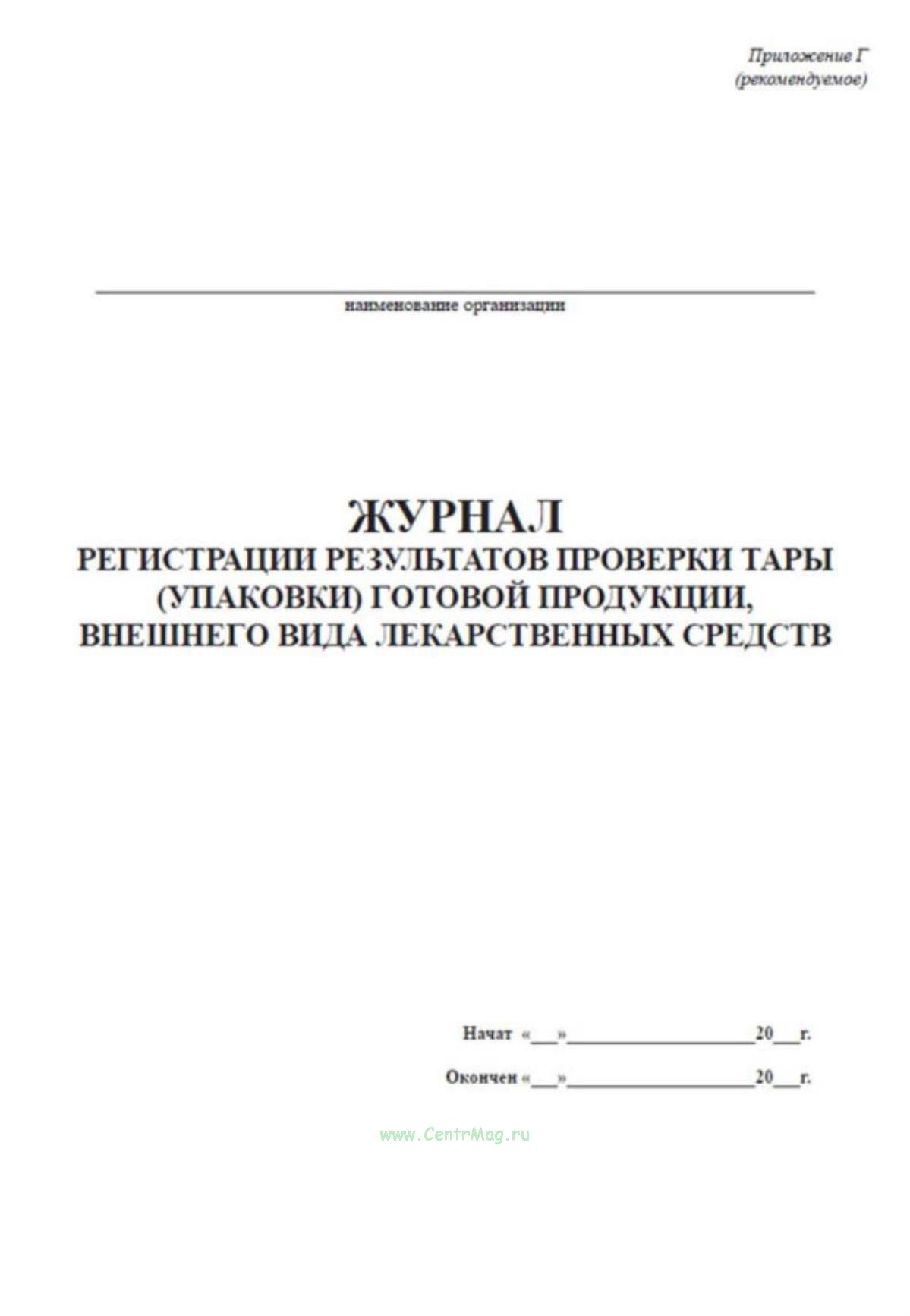 Приложение Г
(рекомендуемое)

наименование организации

ЖУРНАЛ
РЕГИСТРАЦИИ РЕЗУЛЬТАТОВ ПРОВЕРКИ ТАРЫ (УПАКОВКИ) ГОТОВОЙ ПРОДУКЦИИ, ВНЕШНЕГО ВИДА ЛЕКАРСТВЕННЫХ СРЕДСТВ

Начат «__»________________20__г.

Окончен «__»________________20__г.

www.CentrMag.ru